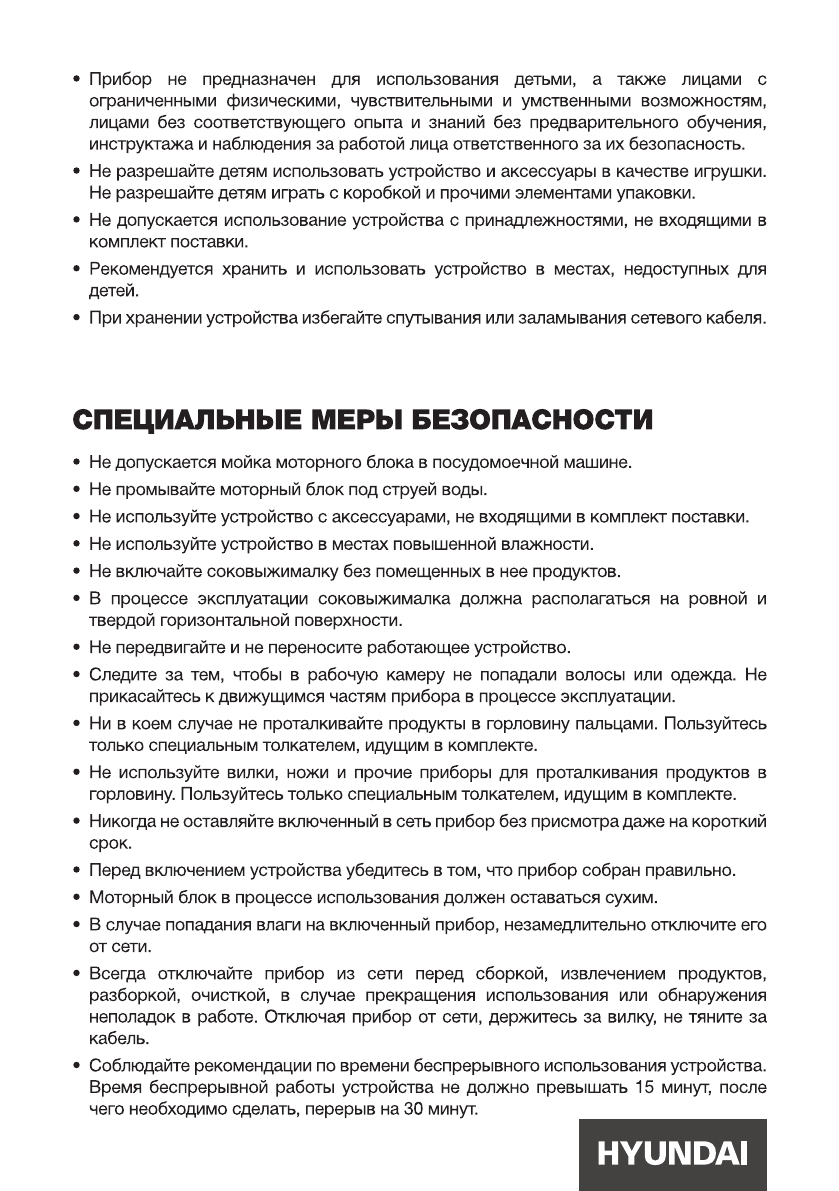 • Прибор не предназначен для использования детьми, а также лицами с ограниченными физическими, чувствительными и умственными возможностям, лицами без соответствующего опыта и знаний без предварительного обучения, инструктажа и наблюдения за работой лица ответственного за их безопасность.

• Не разрешайте детям использовать устройство и аксессуары в качестве игрушки. Не разрешайте детям играть с коробкой и прочими элементами упаковки.

• Не допускается использование устройства с принадлежностями, не входящими в комплект поставки.

• Рекомендуется хранить и использовать устройство в местах, недоступных для детей.

• При хранении устройства избегайте спутывания или заламывания сетевого кабеля.

СПЕЦИАЛЬНЫЕ МЕРЫ БЕЗОПАСНОСТИ

• Не допускается мойка моторного блока в посудомоечной машине.

• Не промывайте моторный блок под струей воды.

• Не используйте устройство с аксессуарами, не входящими в комплект поставки.

• Не используйте устройство в местах повышенной влажности.

• Не включайте соковыжималку без помещенных в нее продуктов.

• В процессе эксплуатации соковыжималка должна располагаться на ровной и твердой горизонтальной поверхности.

• Не передвигайте и не переносите работающее устройство.

• Следите за тем, чтобы в рабочую камеру не попадали волосы или одежда. Не прикасайтесь к движущимся частям прибора в процессе эксплуатации.

• Ни в коем случае не проталкивайте продукты в горловину пальцами. Пользуйтесь только специальным толкателем, идущим в комплекте.

• Не используйте вилки, ножи и прочие приборы для проталкивания продуктов в горловину. Пользуйтесь только специальным толкателем, идущим в комплекте.

• Никогда не оставляйте включенный в сеть прибор без присмотра даже на короткий срок.

• Перед включением устройства убедитесь в том, что прибор собран правильно.

• Моторный блок в процессе использования должен оставаться сухим.

• В случае попадания влаги на включенный прибор, незамедлительно отключите его от сети.

• Всегда отключайте прибор из сети перед сборкой, извлечением продуктов, разборкой, очисткой, в случае прекращения использования или обнаружения неполадок в работе. Отключая прибор от сети, держитесь за вилку, не тяните за кабель.

• Соблюдайте рекомендации по времени беспрерывного использования устройства. Время беспрерывной работы устройства не должно превышать 15 минут, после чего необходимо сделать, перерыв на 30 минут.

HYUNDAI